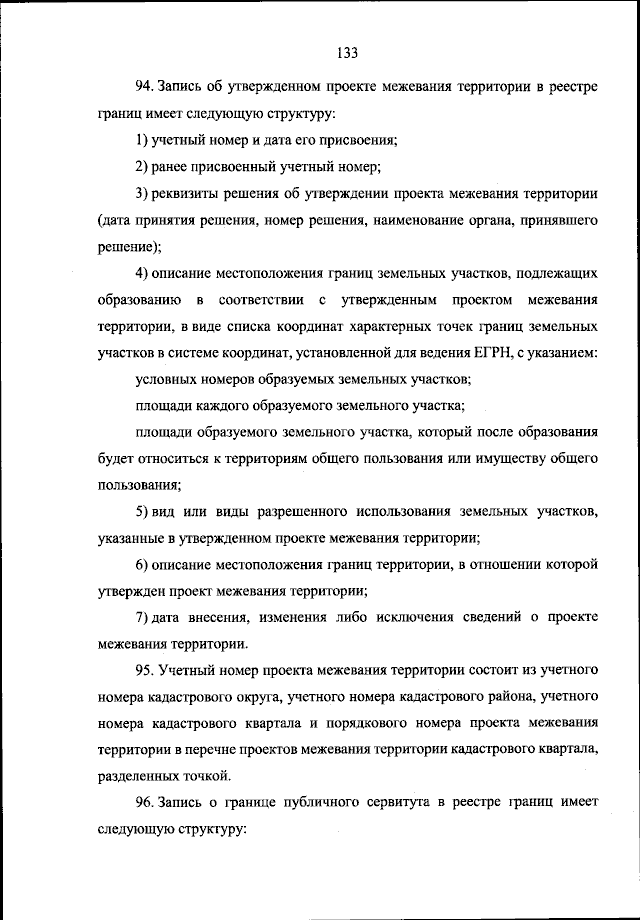 133

94. Запись об утвержденном проекте межевания территории в реестре границ имеет следующую структуру:

1) учетный номер и дата его присвоения;

2) ранее присвоенный учетный номер;

3) реквизиты решения об утверждении проекта межевания территории (дата принятия решения, номер решения, наименование органа, принявшего решение);

4) описание местоположения границ земельных участков, подлежащих образованию в соответствии с утвержденным проектом межевания территории, в виде списка координат характерных точек границ земельных участков в системе координат, установленной для ведения ЕГРН, с указанием:

условных номеров образуемых земельных участков;

площади каждого образуемого земельного участка;

площади образуемого земельного участка, который после образования будет относиться к территориям общего пользования или имуществу общего пользования;

5) вид или виды разрешенного использования земельных участков, указанные в утвержденном проекте межевания территории;

6) описание местоположения границ территории, в отношении которой утвержден проект межевания территории;

7) дата внесения, изменения либо исключения сведений о проекте межевания территории.

95. Учетный номер проекта межевания территории состоит из учетного номера кадастрового округа, учетного номера кадастрового района, учетного номера кадастрового квартала и порядкового номера проекта межевания территории в перечне проектов межевания территории кадастрового квартала, разделенных точкой.

96. Запись о границе публичного сервитута в реестре границ имеет следующую структуру: